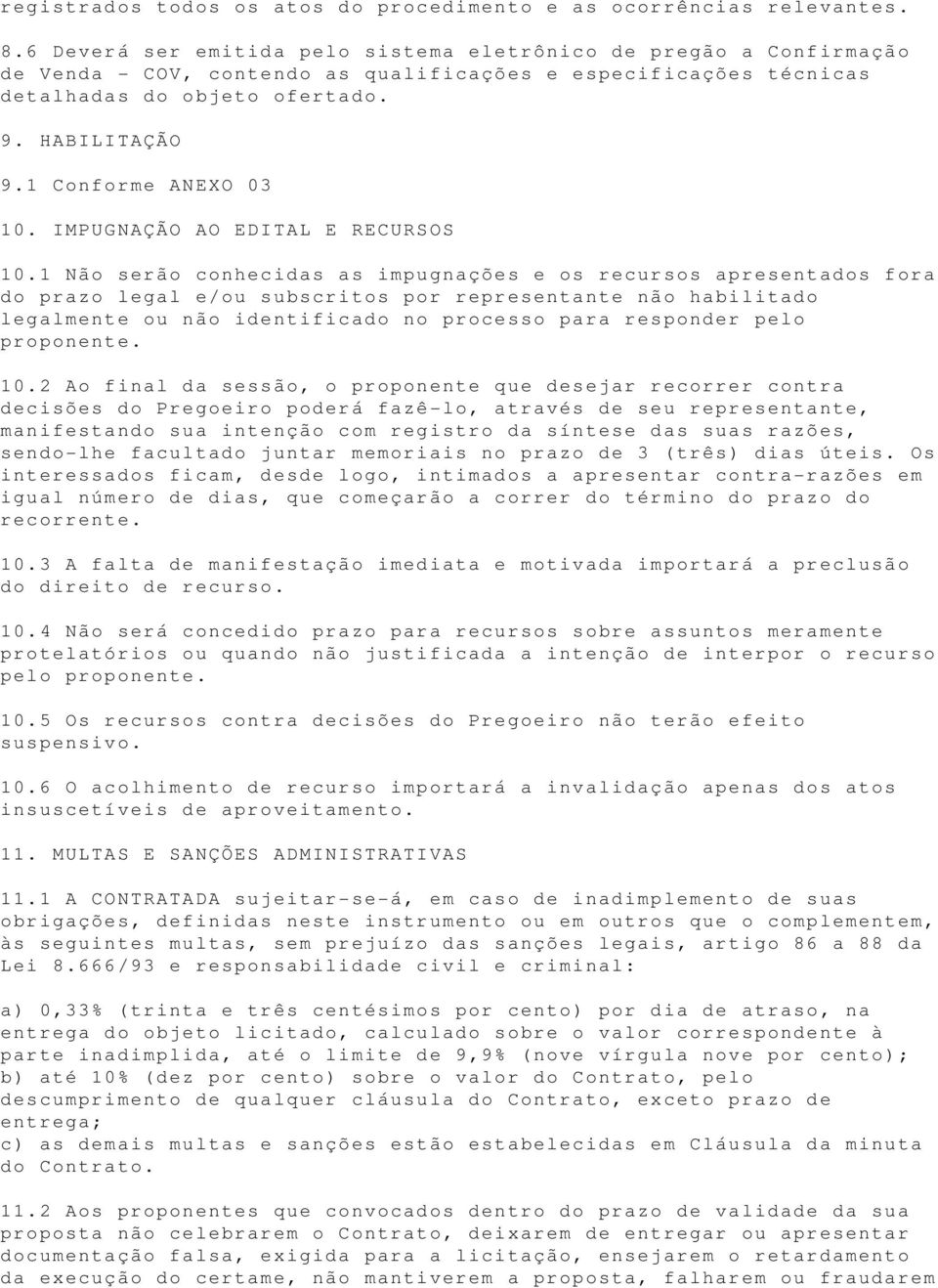 registrados todos os atos do procedimento e as ocorrências relevantes.

8.6 Deverá ser emitida pelo sistema eletrônico de pregão a Confirmação de Venda - COV, contendo as qualificações e especificações técnicas detalhadas do objeto ofertado.

9. HABILITAÇÃO

9.1 Conforme ANEXO 03

10. IMPUGNAÇÃO AO EDITAL E RECURSOS

10.1 Não serão conhecidas as impugnações e os recursos apresentados fora do prazo legal e/ou subscritos por representante não habilitado legalmente ou não identificado no processo para responder pelo proponente.

10.2 Ao final da sessão, o proponente que desejar recorrer contra decisões do Pregoeiro poderá fazê-lo, através de seu representante, manifestando sua intenção com registro da síntese das suas razões, sendo-lhe facultado juntar memoriais no prazo de 3 (três) dias úteis. Os interessados ficam, desde logo, intimados a apresentar contra-razões em igual número de dias, que começarão a correr do término do prazo do recorrente.

10.3 A falta de manifestação imediata e motivada importará a preclusão do direito de recurso.

10.4 Não será concedido prazo para recursos sobre assuntos meramente protelatórios ou quando não justificada a intenção de interpor o recurso pelo proponente.

10.5 Os recursos contra decisões do Pregoeiro não terão efeito suspensivo.

10.6 O acolhimento de recurso importará a invalidação apenas dos atos insuscetíveis de aproveitamento.

11. MULTAS E SANÇÕES ADMINISTRATIVAS

11.1 A CONTRATADA sujeitar-se-á, em caso de inadimplemento de suas obrigações, definidas neste instrumento ou em outros que o complementem, às seguintes multas, sem prejuízo das sanções legais, artigo 86 a 88 da Lei 8.666/93 e responsabilidade civil e criminal:

a) 0,33% (trinta e três centésimos por cento) por dia de atraso, na entrega do objeto licitado, calculado sobre o valor correspondente à parte inadimplida, até o limite de 9,9% (nove vírgula nove por cento);
b) até 10% (dez por cento) sobre o valor do Contrato, pelo descumprimento de qualquer cláusula do Contrato, exceto prazo de entrega;
c) as demais multas e sanções estão estabelecidas em Cláusula da minuta do Contrato.

11.2 Aos proponentes que convocados dentro do prazo de validade da sua proposta não celebrarem o Contrato, deixarem de entregar ou apresentar documentação falsa, exigida para a licitação, ensejarem o retardamento da execução do certame, não mantiverem a proposta, falharem ou fraudarem